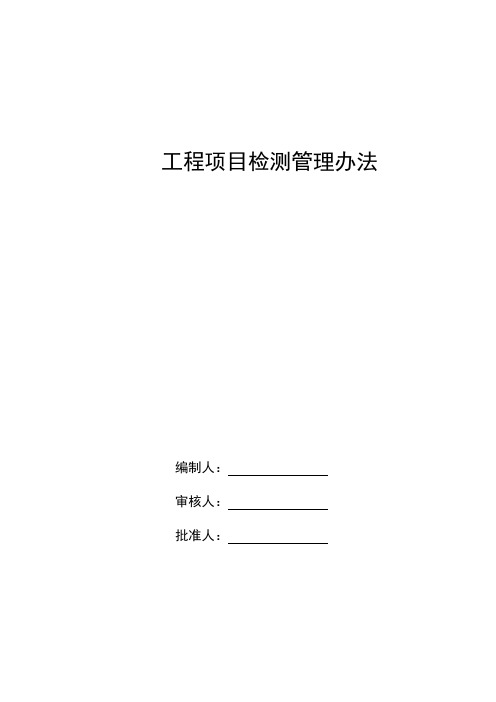 工程项目检测管理办法

编制人：

审核人：

批准人：